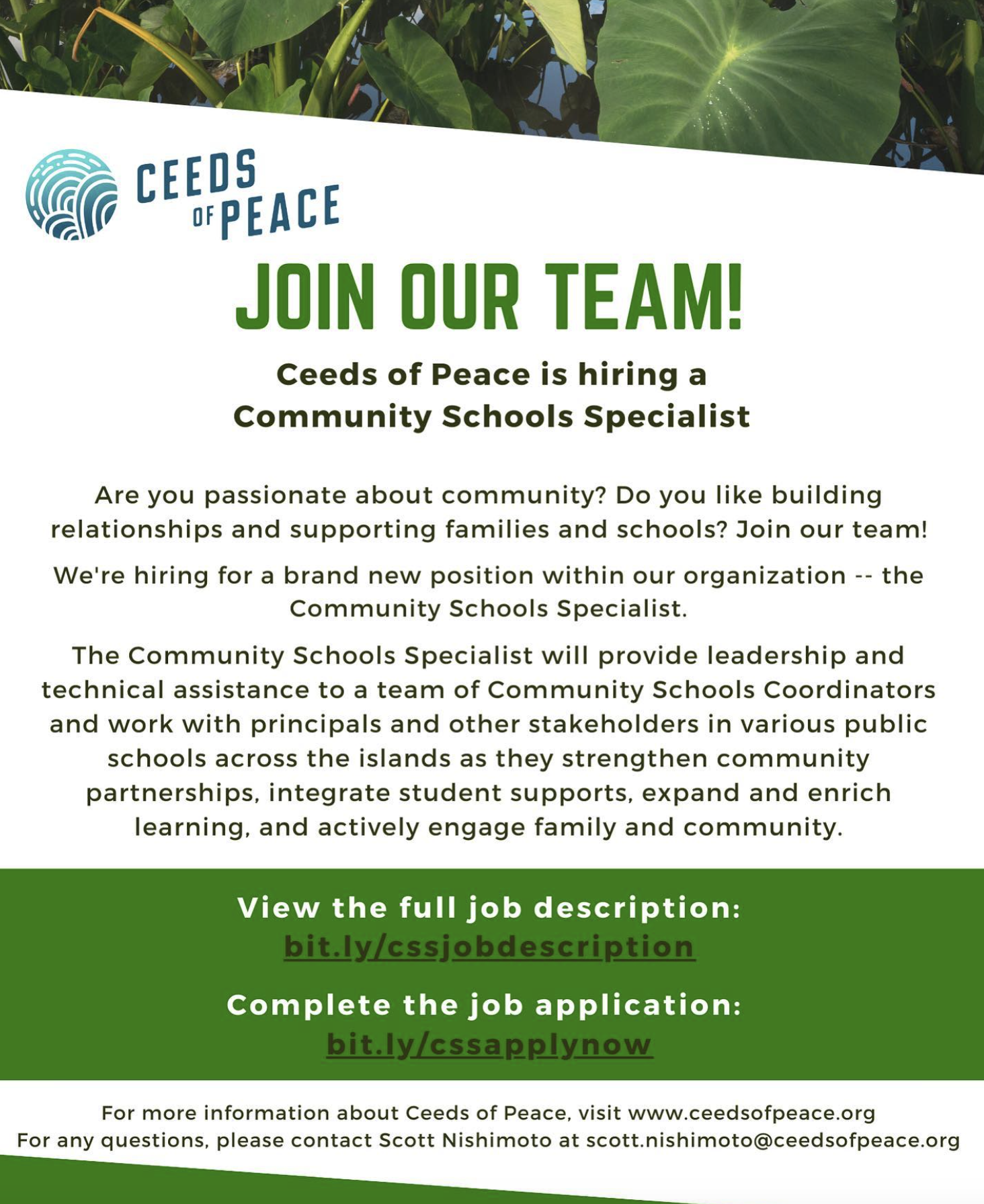 CEEDS OF PEACE

JOIN OUR TEAM!

Ceeds of Peace is hiring a Community Schools Specialist

Are you passionate about community? Do you like building relationships and supporting families and schools? Join our team!

We're hiring for a brand new position within our organization -- the Community Schools Specialist.

The Community Schools Specialist will provide leadership and technical assistance to a team of Community Schools Coordinators and work with principals and other stakeholders in various public schools across the islands as they strengthen community partnerships, integrate student supports, expand and enrich learning, and actively engage family and community.

View the full job description:
bit.ly/cssjobdescription

Complete the job application:
bit.ly/cssapplynow

For more information about Ceeds of Peace, visit www.ceedsofpeace.org
For any questions, please contact Scott Nishimoto at scott.nishimoto@ceedsofpeace.org